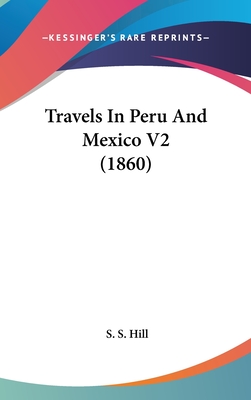 —KESSINGER'S RARE REPRINTS—

Travels In Peru And Mexico V2 (1860)

S. S. Hill